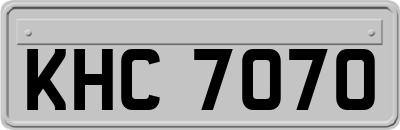 KHC 7070